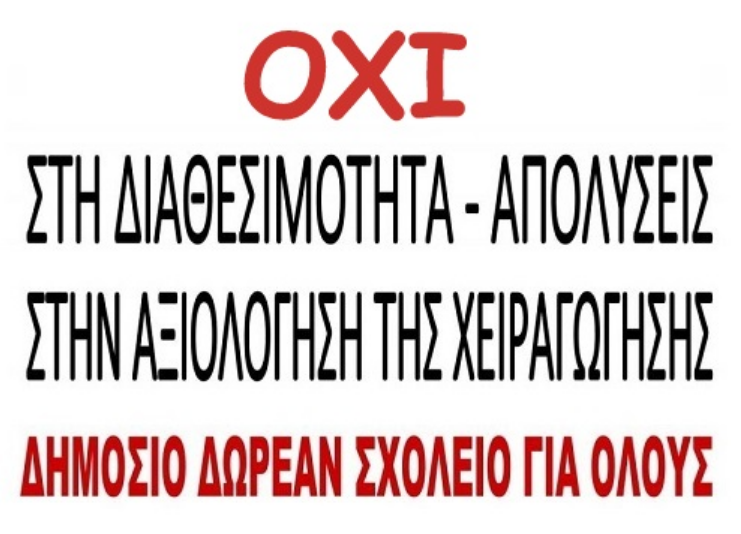 ΟΧΙ

ΣΤΗ ΔΙΑΘΕΣΙΜΟΤΗΤΑ - ΑΠΟΛΥΣΕΙΣ

ΣΤΗΝ ΑΞΙΟΛΟΓΗΣΗ ΤΗΣ ΧΕΙΡΑΓΩΓΗΣΗΣ

ΔΗΜΟΣΙΟ ΔΩΡΕΑΝ ΣΧΟΛΕΙΟ ΓΙΑ ΟΛΟΥΣ